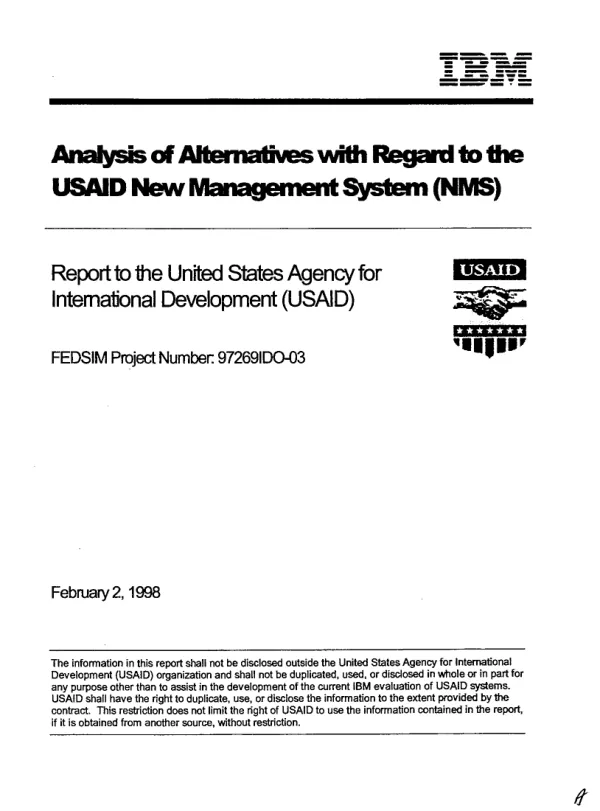 IBM

Analysis of Alternatives with Regard to the USAID New Management System (NMS)

Report to the United States Agency for International Development (USAID)

USAID

FEDSIM Project Number: 97269IDO-03

February 2, 1998

The information in this report shall not be disclosed outside the United States Agency for International Development (USAID) organization and shall not be duplicated, used, or disclosed in whole or in part for any purpose other than to assist in the development of the current IBM evaluation of USAID systems. USAID shall have the right to duplicate, use, or disclose the information to the extent provided by the contract. This restriction does not limit the right of USAID to use the information contained in the report, if it is obtained from another source, without restriction.

A